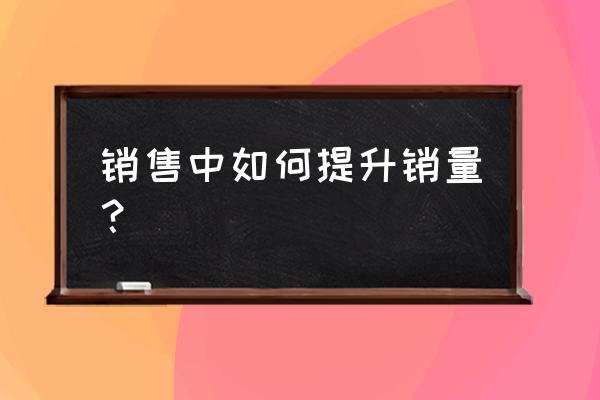 销售中如何提升销量?